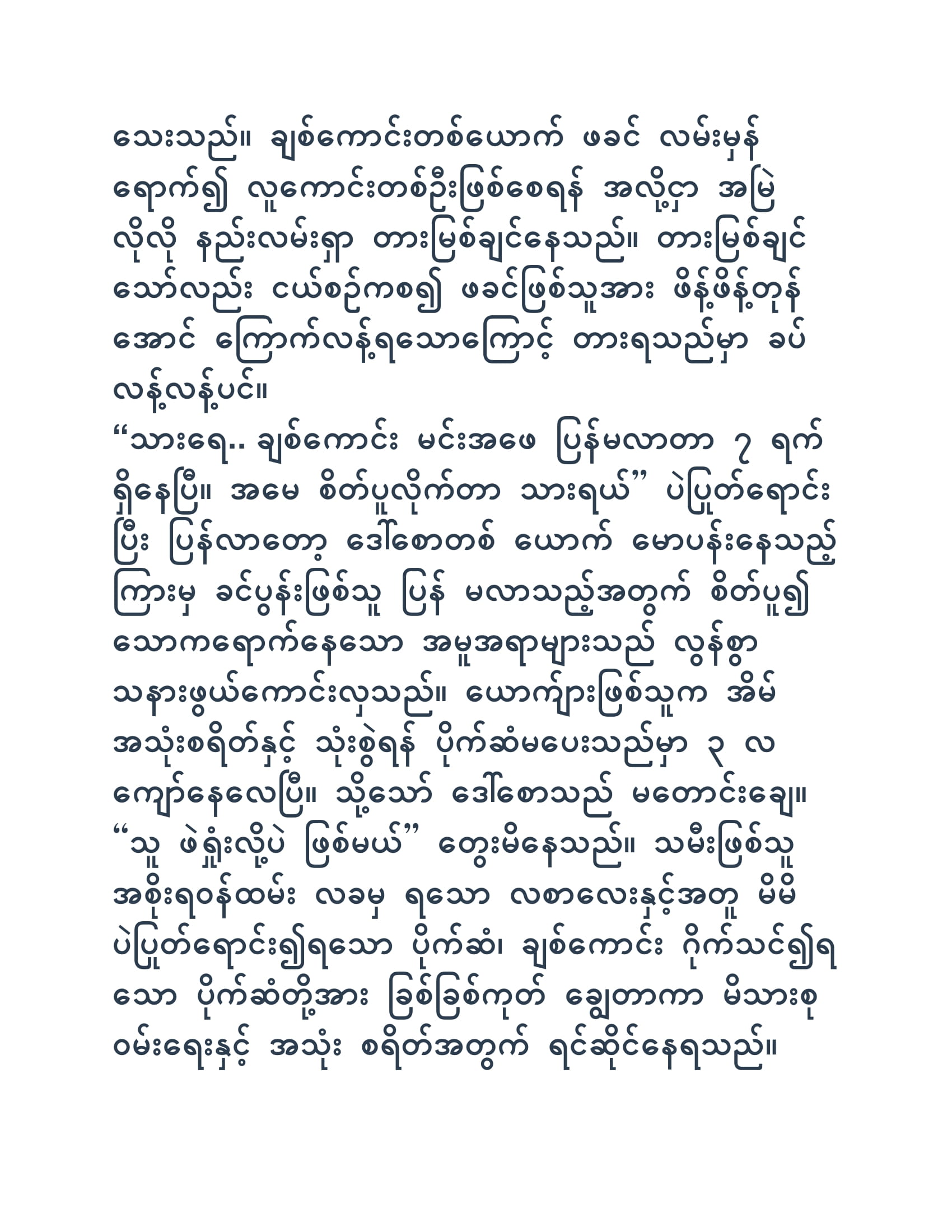 သေးသည်။ ချစ်ကောင်းတစ်ယောက် ဖခင် လမ်းမှန် ရောက်၍ လူကောင်းတစ်ဦးဖြစ်စေရန် အလို့ငှာ အမြဲ လိုလို နည်းလမ်းရှာ တားမြစ်ချင်နေသည်။ တားမြစ်ချင် သော်လည်း ငယ်စဉ်ကစ၍ ဖခင်ဖြစ်သူအား ဖိန့်ဖိန့်တုန် အောင် ကြောက်လန့်ရသောကြောင့် တားရသည်မှာ ခပ် လန့်လန့်ပင်။
“သားရေ.. ချစ်ကောင်း မင်းအဖေ ပြန်မလာတာ ၇ ရက် ရှိနေပြီ။ အမေ စိတ်ပူလိုက်တာ သားရယ်” ပဲပြုတ်ရောင်း ပြီး ပြန်လာတော့ ဒေါ်စောတစ် ယောက် မောပန်းနေသည့် ကြားမှ ခင်ပွန်းဖြစ်သူ ပြန် မလာသည့်အတွက် စိတ်ပူ၍ သောကရောက်နေသော အမူအရာများသည် လွန်စွာ သနားဖွယ်ကောင်းလှသည်။ ယောကျ်ားဖြစ်သူက အိမ် အသုံးစရိတ်နှင့် သုံးစွဲရန် ပိုက်ဆံမပေးသည်မှာ ၃ လ ကျော်နေလေပြီ။ သို့သော် ဒေါ်စောသည် မတောင်းချေ။ “သူ ဖဲရှုံးလို့ပဲ ဖြစ်မယ်” တွေးမိနေသည်။ သမီးဖြစ်သူ အစိုးရဝန်ထမ်း လခမှ ရသော လစာလေးနှင့်အတူ မိမိ ပဲပြုတ်ရောင်း၍ရသော ပိုက်ဆံ၊ ချစ်ကောင်း ဂိုက်သင်၍ရ သော ပိုက်ဆံတို့အား ခြစ်ခြစ်ကုတ် ချွေတာကာ မိသားစု ဝမ်းရေးနှင့် အသုံး စရိတ်အတွက် ရင်ဆိုင်နေရသည်။